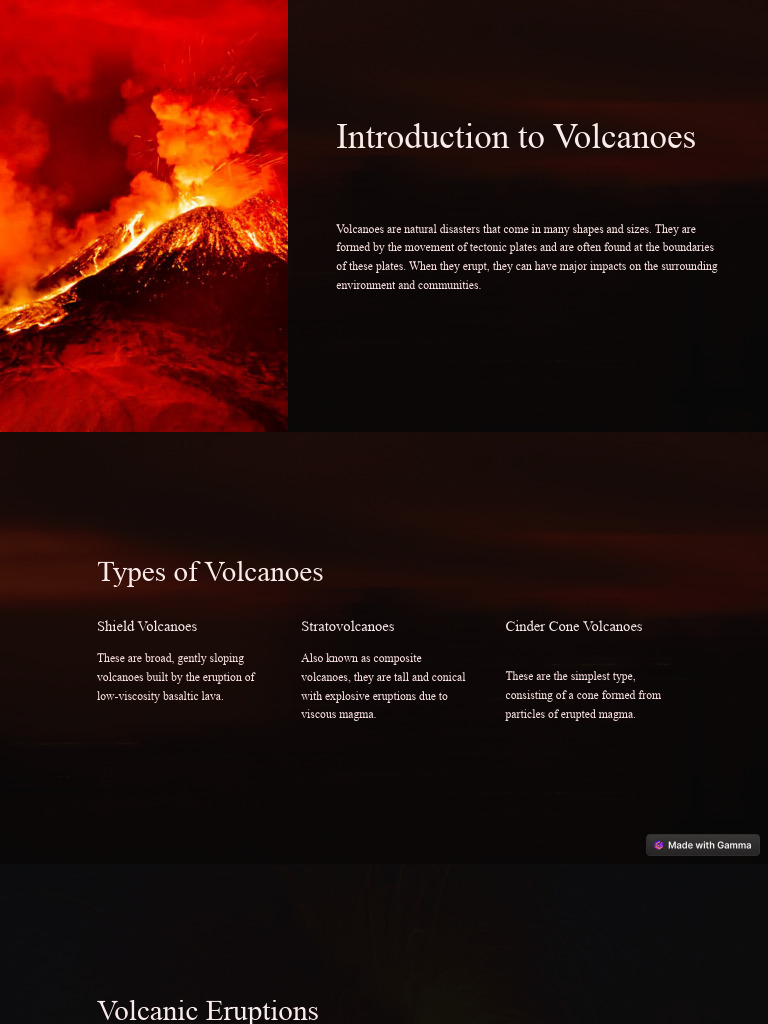 Introduction to Volcanoes

Volcanoes are natural disasters that come in many shapes and sizes. They are formed by the movement of tectonic plates and are often found at the boundaries of these plates. When they erupt, they can have major impacts on the surrounding environment and communities.

Types of Volcanoes

Shield Volcanoes

These are broad, gently sloping volcanoes built by the eruption of low-viscosity basaltic lava.

Stratovolcanoes

Also known as composite volcanoes, they are tall and conical with explosive eruptions due to viscous magma.

Cinder Cone Volcanoes

These are the simplest type, consisting of a cone formed from particles of erupted magma.

Made with Gamma

Volcanic Eruptions